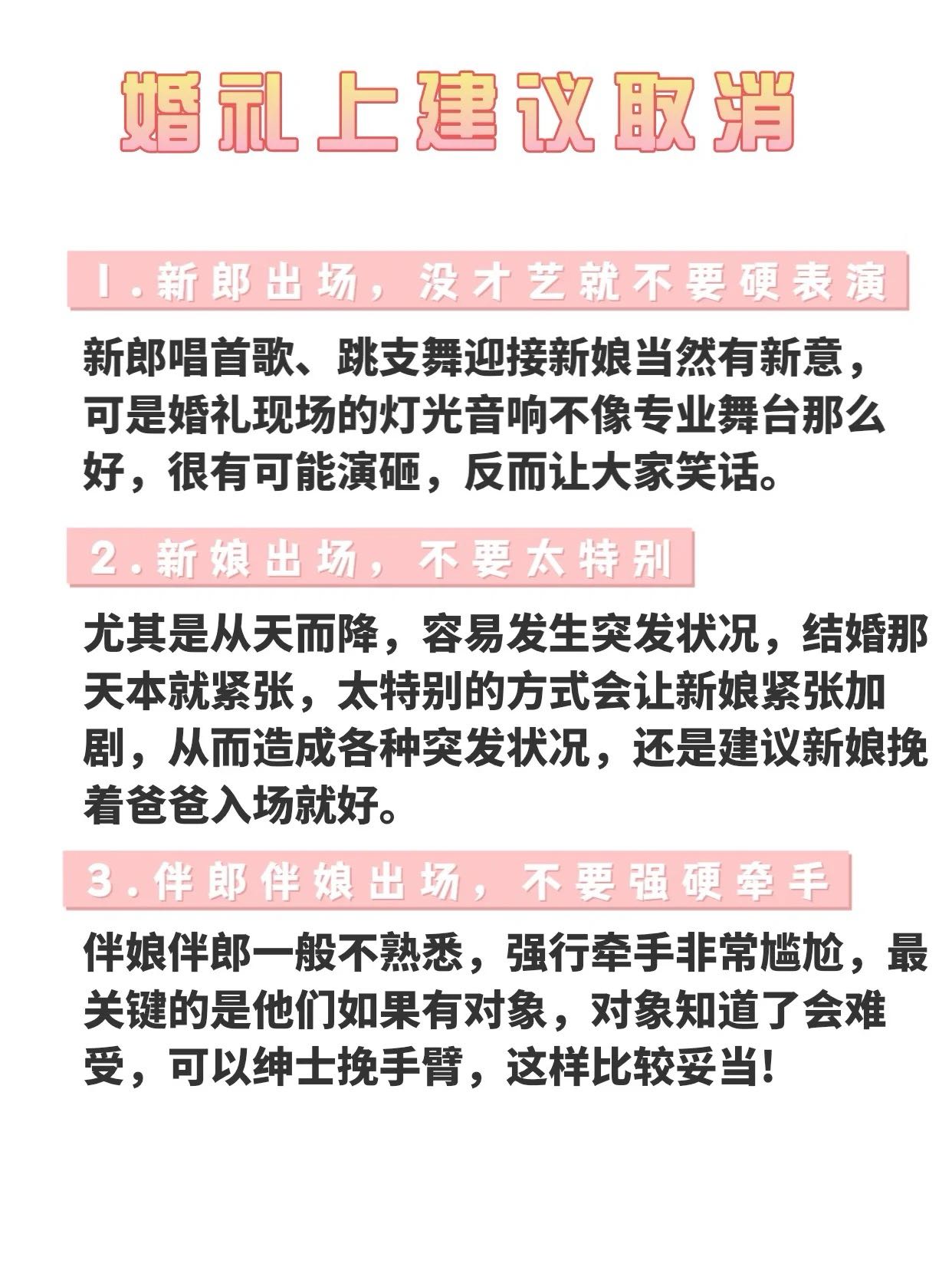 婚礼上建议取消

1.新郎出场，没才艺就不要硬表演

新郎唱首歌、跳支舞迎接新娘当然有新意，可是婚礼现场的灯光音响不像专业舞台那么好，很有可能演砸，反而让大家笑话。

2.新娘出场，不要太特别

尤其是从天而降，容易发生突发状况，结婚那天本就紧张，太特别的方式会让新娘紧张加剧，从而造成各种突发状况，还是建议新娘挽着爸爸入场就好。

3.伴郎伴娘出场，不要强硬牵手

伴娘伴郎一般不熟悉，强行牵手非常尴尬，最关键的是他们如果有对象，对象知道了会难受，可以绅士挽手臂，这样比较妥当!